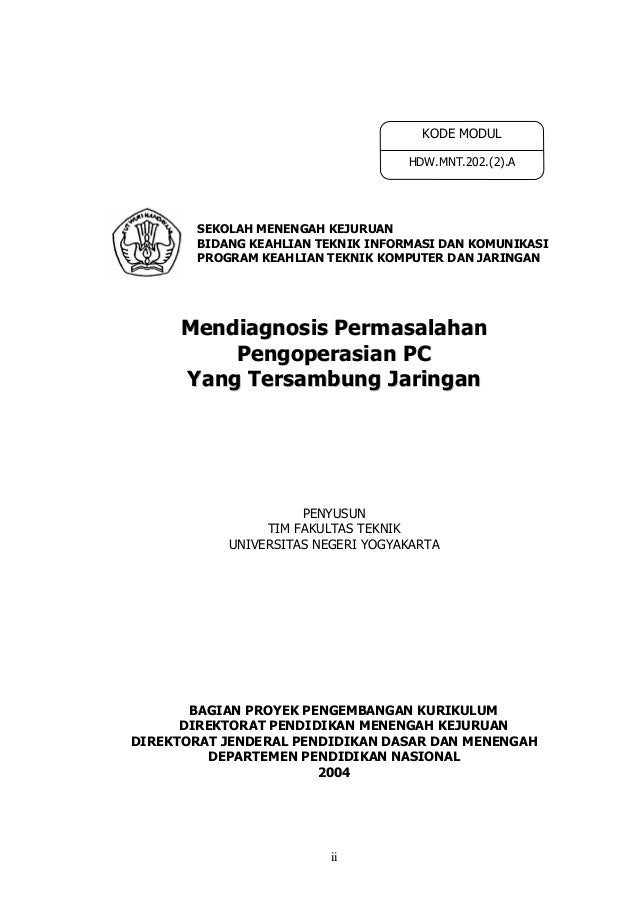 KODE MODUL

HDW.MNT.202.(2).A

TUT WURI HANDAYANI

SEKOLAH MENENGAH KEJURUAN
BIDANG KEAHLIAN TEKNIK INFORMASI DAN KOMUNIKASI
PROGRAM KEAHLIAN TEKNIK KOMPUTER DAN JARINGAN

Mendiagnosis Permasalahan
Pengoperasian PC
Yang Tersambung Jaringan

PENYUSUN
TIM FAKULTAS TEKNIK
UNIVERSITAS NEGERI YOGYAKARTA

BAGIAN PROYEK PENGEMBANGAN KURIKULUM
DIREKTORAT PENDIDIKAN MENENGAH KEJURUAN
DIREKTORAT JENDERAL PENDIDIKAN DASAR DAN MENENGAH
DEPARTEMEN PENDIDIKAN NASIONAL
2004

ii